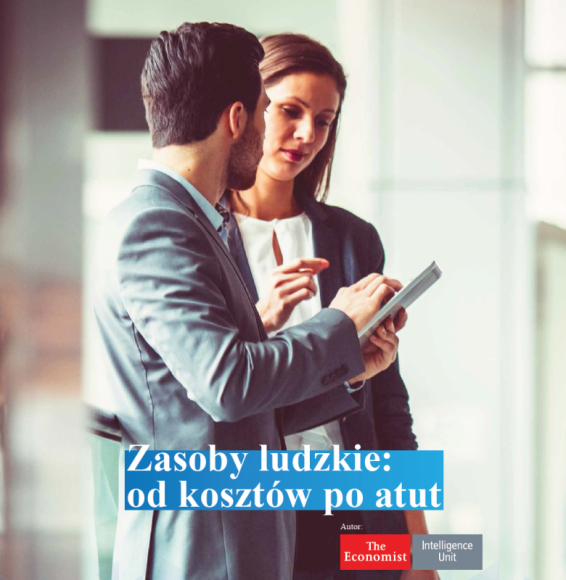 Zasoby ludzkie:
od kosztów po atut

Autor:

The Economist Intelligence Unit